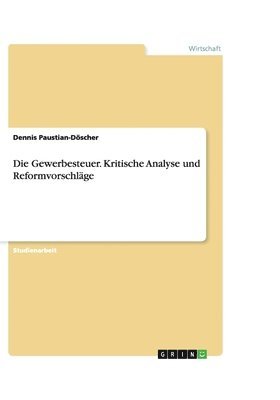 Wirtschaft

Dennis Paustian-Döscher

Die Gewerbesteuer. Kritische Analyse und Reformvorschläge

Studienarbeit

GRIN